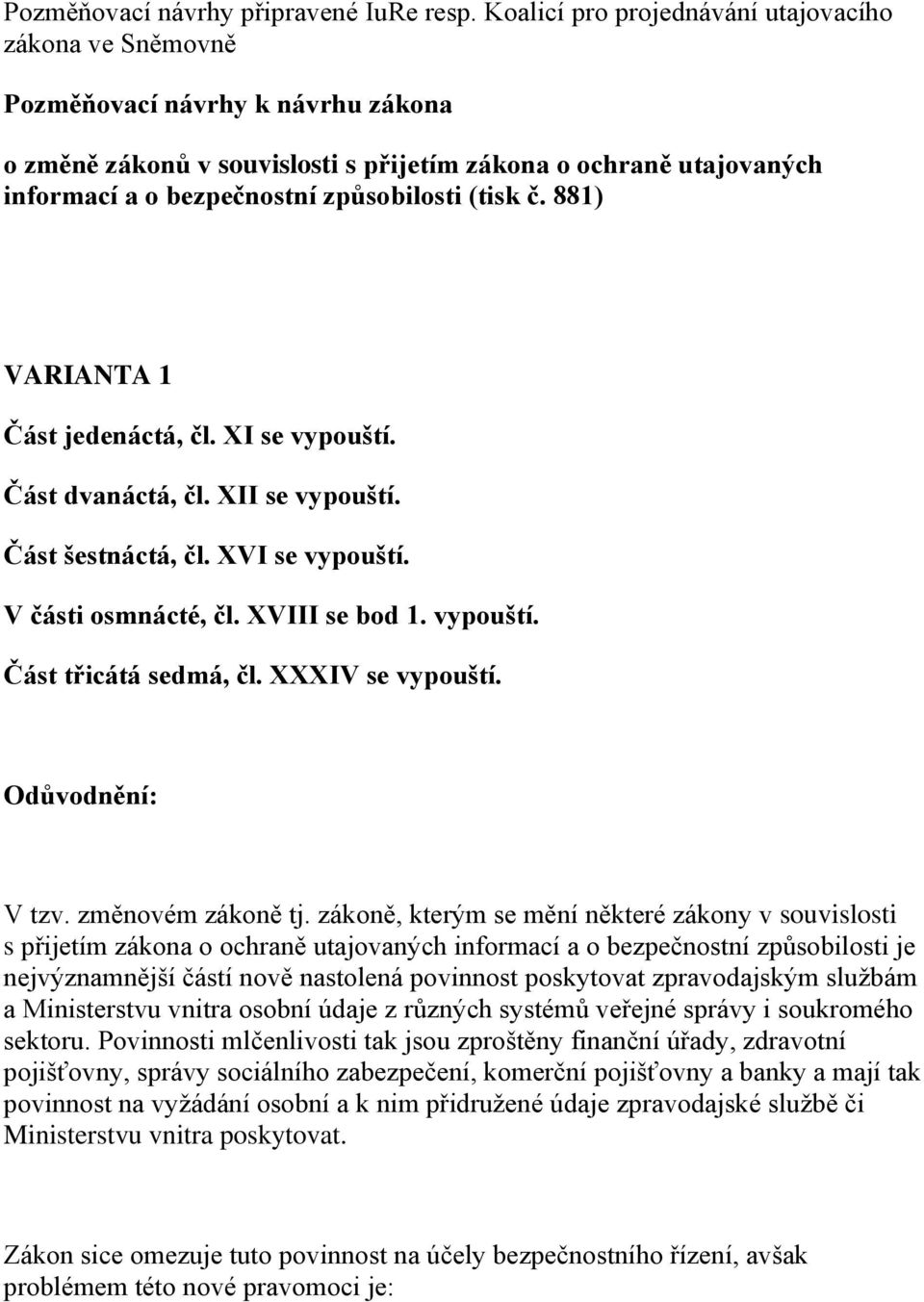 Pozměňovací návrhy připravené IuRe resp. Koalicí pro projednávání utajovacího zákona ve Sněmovně

Pozměňovací návrhy k návrhu zákona

o změně zákonů v souvislosti s přijetím zákona o ochraně utajovaných informací a o bezpečnostní způsobilosti (tisk č. 881)

VARIANTA 1

Část jedenáctá, čl. XI se vypouští.

Část dvanáctá, čl. XII se vypouští.

Část šestnáctá, čl. XVI se vypouští.

V části osmnácté, čl. XVIII se bod 1. vypouští.

Část třicátá sedmá, čl. XXXIV se vypouští.

Odůvodnění:

V tzv. změnovém zákoně tj. zákoně, kterým se mění některé zákony v souvislosti s přijetím zákona o ochraně utajovaných informací a o bezpečnostní způsobilosti je nejvýznamnější částí nově nastolená povinnost poskytovat zpravodajským službám a Ministerstvu vnitra osobní údaje z různých systémů veřejné správy i soukromého sektoru. Povinnosti mlčenlivosti tak jsou zproštěny finanční úřady, zdravotní pojišťovny, správy sociálního zabezpečení, komerční pojišťovny a banky a mají tak povinnost na vyžádání osobní a k nim přidružené údaje zpravodajské službě či Ministerstvu vnitra poskytovat.

Zákon sice omezuje tuto povinnost na účely bezpečnostního řízení, avšak problémem této nové pravomoci je: